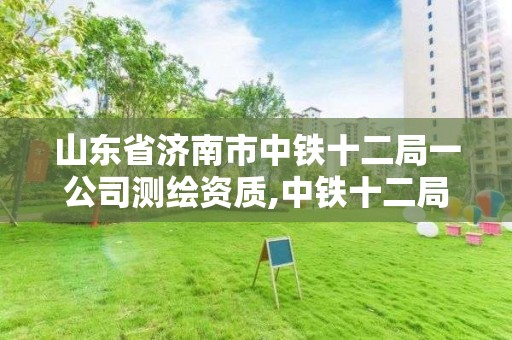 山东省济南市中铁十二局一公司测绘资质,中铁十二局